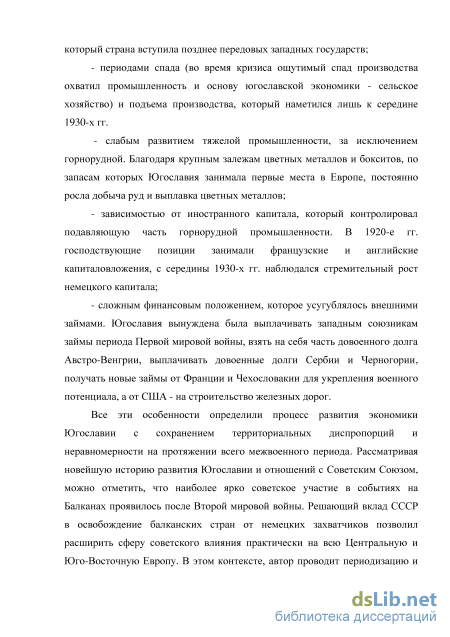 который страна вступила позднее передовых западных государств;

- периодами спада (во время кризиса ощутимый спад производства охватил промышленность и основу югославской экономики - сельское хозяйство) и подъема производства, который наметился лишь к середине 1930-х гг.

- слабым развитием тяжелой промышленности, за исключением горнорудной. Благодаря крупным залежам цветных металлов и бокситов, по запасам которых Югославия занимала первые места в Европе, постоянно росла добыча руд и выплавка цветных металлов;

- зависимостью от иностранного капитала, который контролировал подавляющую часть горнорудной промышленности. В 1920-е гг. господствующие позиции занимали французские и английские капиталовложения, с середины 1930-х гг. наблюдался стремительный рост немецкого капитала;

- сложным финансовым положением, которое усугублялось внешними займами. Югославия вынуждена была выплачивать западным союзникам займы периода Первой мировой войны, взять на себя часть довоенного долга Австро-Венгрии, выплачивать довоенные долги Сербии и Черногории, получать новые займы от Франции и Чехословакии для укрепления военного потенциала, а от США - на строительство железных дорог.

Все эти особенности определили процесс развития экономики Югославии с сохранением территориальных диспропорций и неравномерности на протяжении всего межвоенного периода. Рассматривая новейшую историю развития Югославии и отношений с Советским Союзом, можно отметить, что наиболее ярко советское участие в событиях на Балканах проявилось после Второй мировой войны. Решающий вклад СССР в освобождение балканских стран от немецких захватчиков позволил расширить сферу советского влияния практически на всю Центральную и Юго-Восточную Европу. В этом контексте, автор проводит периодизацию и

dsLib.net
библиотека диссертаций